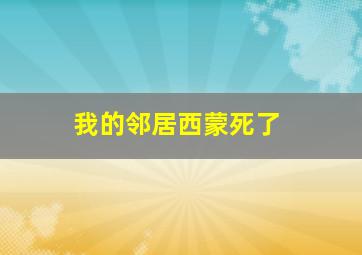 我的邻居西蒙死了